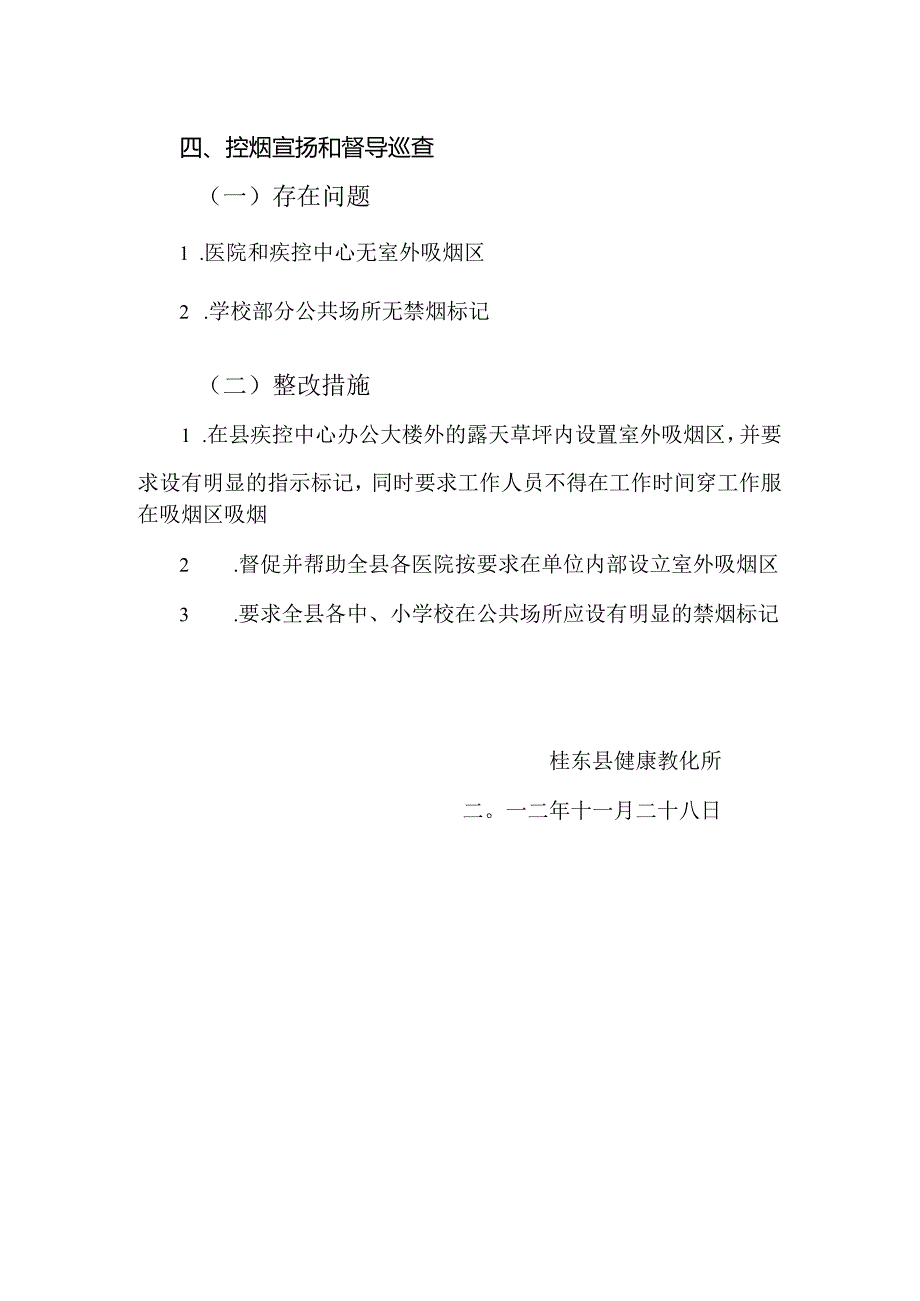 四、控烟宣扬和督导巡查

（一）存在问题

1 .医院和疾控中心无室外吸烟区

2 .学校部分公共场所无禁烟标记

（二）整改措施

1 .在县疾控中心办公大楼外的露天草坪内设置室外吸烟区，并要求设有明显的指示标记，同时要求工作人员不得在工作时间穿工作服在吸烟区吸烟

2 .督促并帮助全县各医院按要求在单位内部设立室外吸烟区

3 .要求全县各中、小学校在公共场所应设有明显的禁烟标记

桂东县健康教化所

二。一二年十一月二十八日